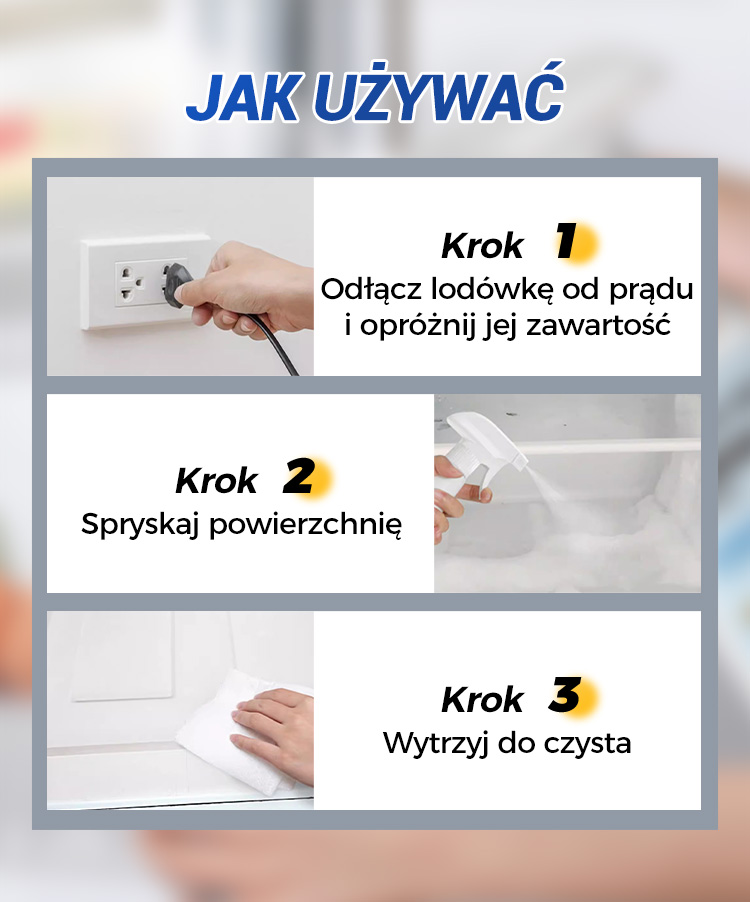 JAK UŻYWAĆ

Krok 1
Odłącz lodówkę od prądu i opróżnij jej zawartość

Krok 2
Spryskaj powierzchnię

Krok 3
Wytrzyj do czysta